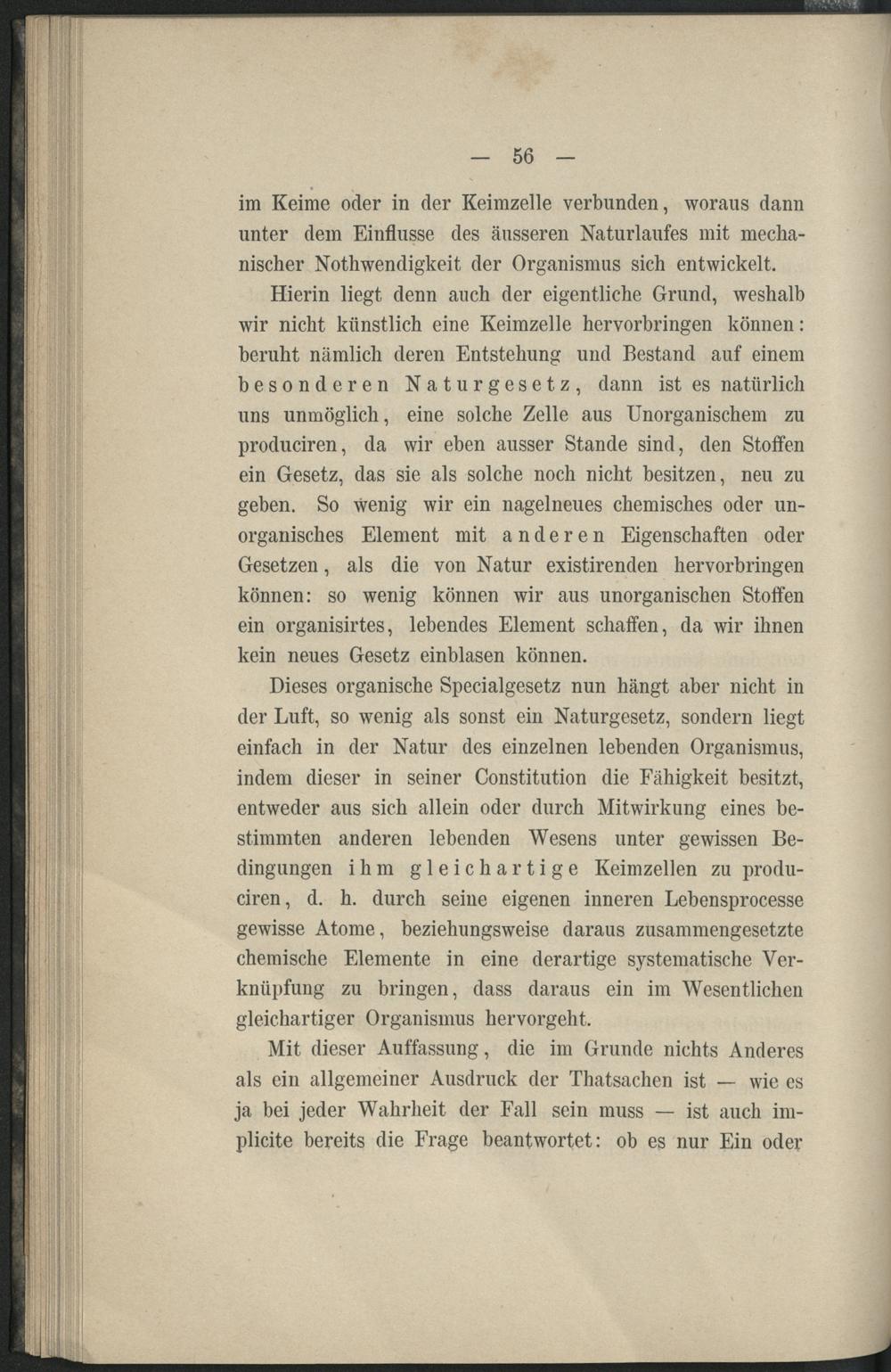 — 56 —

im Keime oder in der Keimzelle verbunden, woraus dann unter dem Einflusse des äusseren Naturlaufes mit mechanischer Nothwendigkeit der Organismus sich entwickelt.

Hierin liegt denn auch der eigentliche Grund, weshalb wir nicht künstlich eine Keimzelle hervorbringen können: beruht nämlich deren Entstehung und Bestand auf einem besonderen Naturgesetz, dann ist es natürlich uns unmöglich, eine solche Zelle aus Unorganischem zu produciren, da wir eben ausser Stande sind, den Stoffen ein Gesetz, das sie als solche noch nicht besitzen, neu zu geben. So wenig wir ein nagelneues chemisches oder unorganisches Element mit anderen Eigenschaften oder Gesetzen, als die von Natur existirenden hervorbringen können: so wenig können wir aus unorganischen Stoffen ein organisirtes, lebendes Element schaffen, da wir ihnen kein neues Gesetz einblasen können.

Dieses organische Specialgesetz nun hängt aber nicht in der Luft, so wenig als sonst ein Naturgesetz, sondern liegt einfach in der Natur des einzelnen lebenden Organismus, indem dieser in seiner Constitution die Fähigkeit besitzt, entweder aus sich allein oder durch Mitwirkung eines bestimmten anderen lebenden Wesens unter gewissen Bedingungen ihm gleichartige Keimzellen zu produciren, d. h. durch seine eigenen inneren Lebensprocesse gewisse Atome, beziehungsweise daraus zusammengesetzte chemische Elemente in eine derartige systematische Verknüpfung zu bringen, dass daraus ein im Wesentlichen gleichartiger Organismus hervorgeht.

Mit dieser Auffassung, die im Grunde nichts Anderes als ein allgemeiner Ausdruck der Thatsachen ist — wie es ja bei jeder Wahrheit der Fall sein muss — ist auch implicite bereits die Frage beantwortet: ob es nur Ein oder